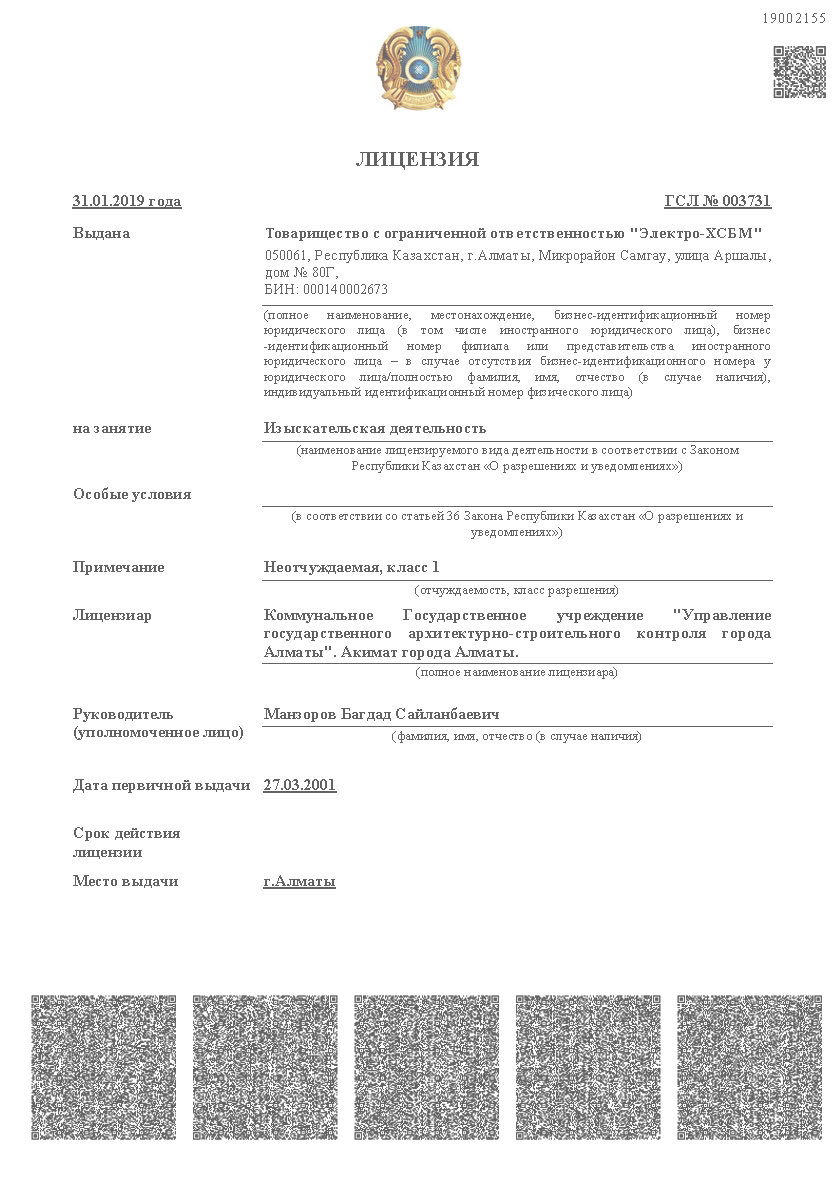 19002155

ЛИЦЕНЗИЯ

31.01.2019 года

ГСЛ № 003731

Выдана

Товарищество с ограниченной ответственностью "Электро-ХСБМ"

050061, Республика Казахстан, г.Алматы, Микрорайон Самгау, улица Аршалы, дом № 80Г,
БИН: 000140002673

(полное наименование, местонахождение, бизнес-идентификационный номер юридического лица (в том числе иностранного юридического лица), бизнес-идентификационный номер филиала или представительства иностранного юридического лица – в случае отсутствия бизнес-идентификационного номера у юридического лица/полностью фамилия, имя, отчество (в случае наличия), индивидуальный идентификационный номер физического лица)

на занятие

Изыскательская деятельность

(наименование лицензируемого вида деятельности в соответствии с Законом Республики Казахстан «О разрешениях и уведомлениях»)

Особые условия

(в соответствии со статьей 36 Закона Республики Казахстан «О разрешениях и уведомлениях»)

Примечание

Неотчуждаемая, класс 1

(отчуждаемость, класс разрешения)

Лицензиар

Коммунальное Государственное учреждение "Управление государственного архитектурно-строительного контроля города Алматы". Акимат города Алматы.

(полное наименование лицензиара)

Руководитель (уполномоченное лицо)

Манзоров Багдад Сайланбаевич

(фамилия, имя, отчество (в случае наличия)

Дата первичной выдачи

27.03.2001

Срок действия лицензии

Место выдачи

г.Алматы